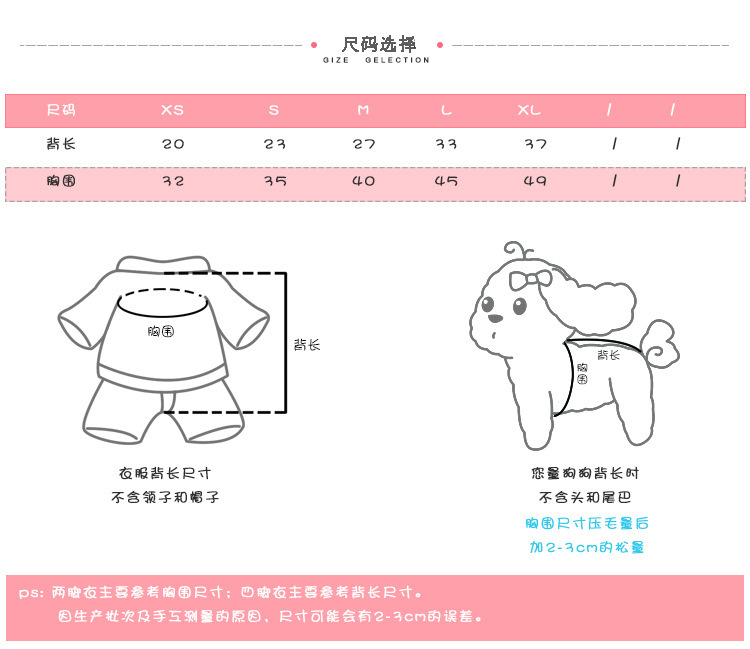 尺码选择
GIZE GELECTION

| 尺码 | XS | S | M | L | XL | / | / |
|---|---|---|---|---|---|---|---|
| 背长 | 20 | 23 | 27 | 33 | 37 | / | / |
| 胸围 | 32 | 35 | 40 | 45 | 49 | / | / |

胸围

背长

衣服背长尺寸
不含领子和帽子

背长

胸围

您量狗狗背长时
不含头和尾巴
胸围尺寸压毛量后
加2-3cm的松量

ps: 两脚衣主要参考胸围尺寸；四脚衣主要参考背长尺寸。
因生产批次及手工测量的原因，尺寸可能会有2-3cm的误差。